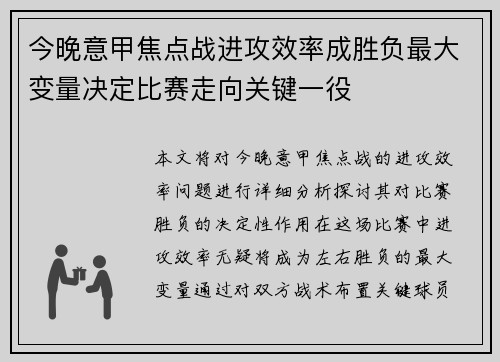 今晚意甲焦点战进攻效率成胜负最大变量决定比赛走向关键一役

本文将对今晚意甲焦点战的进攻效率问题进行详细分析探讨其对比赛胜负的决定性作用在这场比赛中进攻效率无疑将成为左右胜负的最大变量通过对双方战术布置关键球员